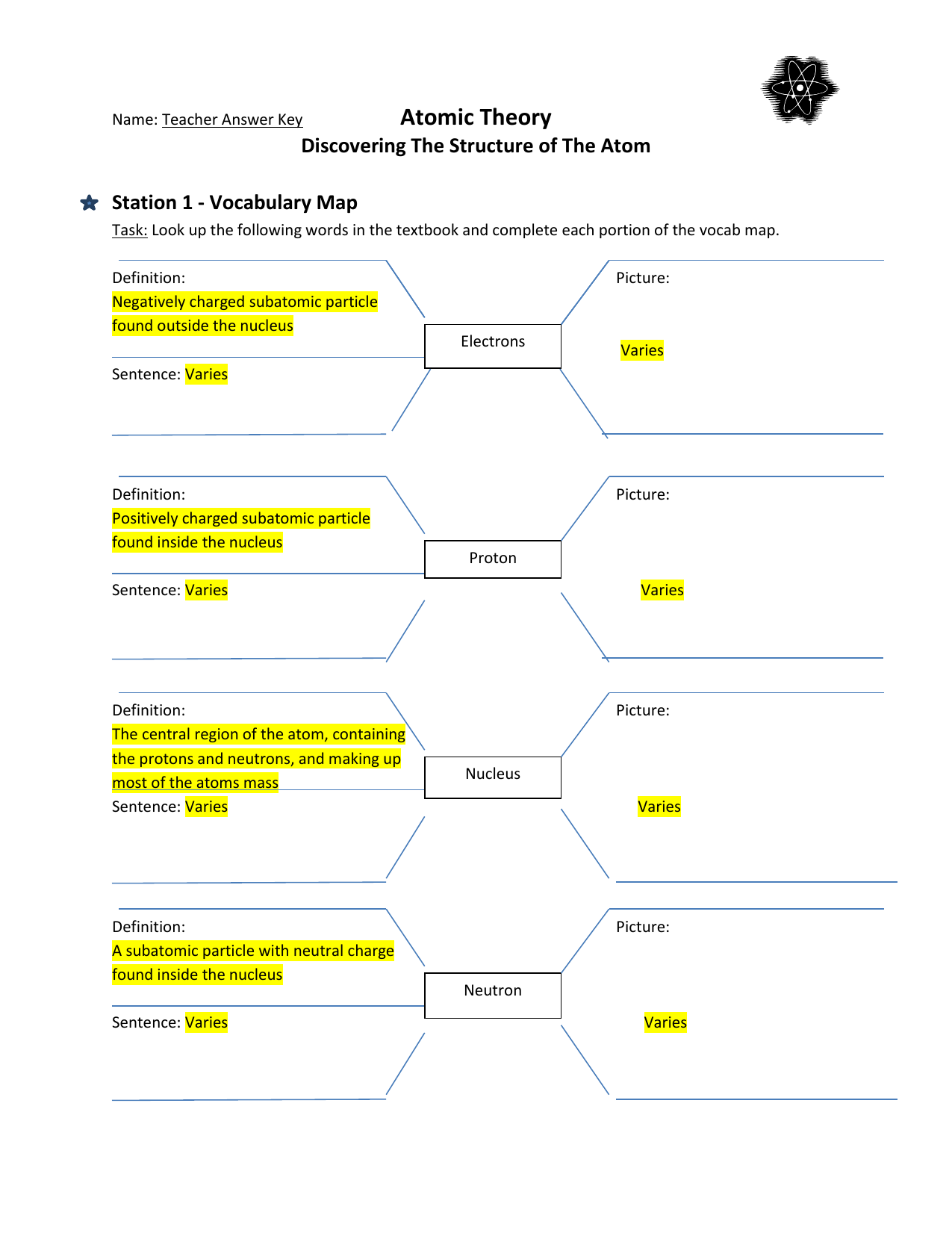 Name: Teacher Answer Key

Atomic Theory
Discovering The Structure of The Atom

Station 1 - Vocabulary Map

Task: Look up the following words in the textbook and complete each portion of the vocab map.

Definition:
Negatively charged subatomic particle found outside the nucleus

Sentence: Varies

Electrons

Picture:

Varies

Definition:
Positively charged subatomic particle found inside the nucleus

Sentence: Varies

Proton

Picture:

Varies

Definition:
The central region of the atom, containing the protons and neutrons, and making up most of the atoms mass

Sentence: Varies

Nucleus

Picture:

Varies

Definition:
A subatomic particle with neutral charge found inside the nucleus

Sentence: Varies

Neutron

Picture:

Varies